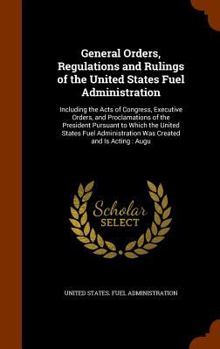 General Orders, Regulations and Rulings of the United States Fuel Administration

Including the Acts of Congress, Executive Orders, and Proclamations of the President Pursuant to Which the United States Fuel Administration Was Created and Is Acting : Augu

Scholar SELECT

UNITED STATES. FUEL ADMINISTRATION